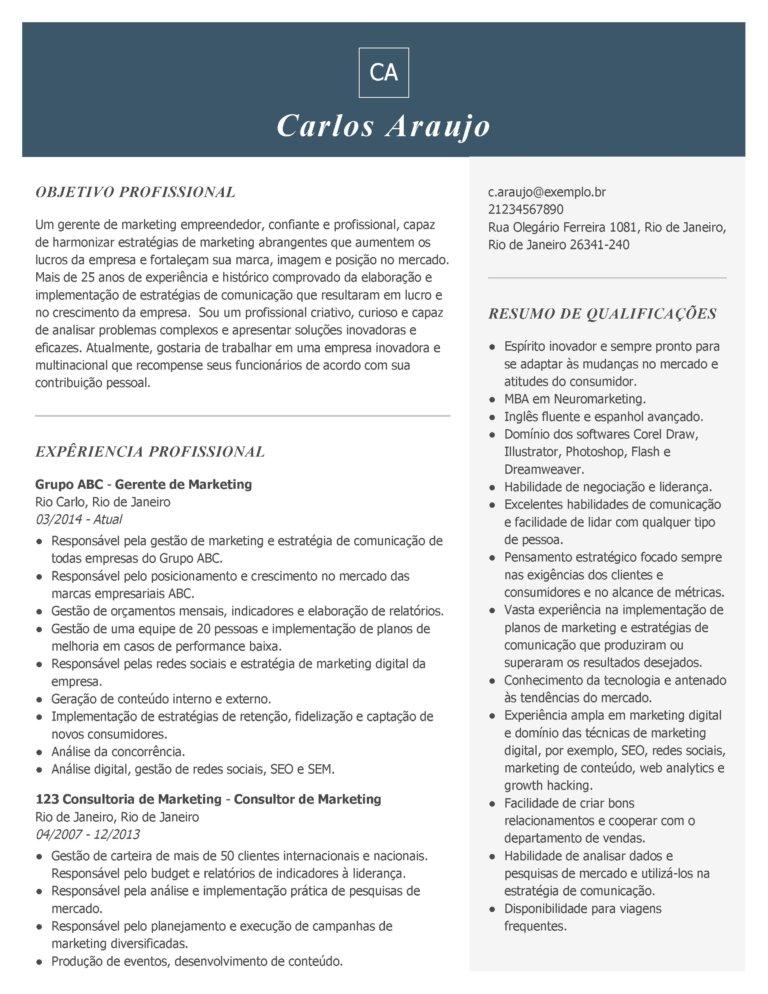 CA

Carlos Araujo

OBJETIVO PROFISSIONAL

Um gerente de marketing empreendedor, confiante e profissional, capaz de harmonizar estratégias de marketing abrangentes que aumentem os lucros da empresa e fortaleçam sua marca, imagem e posição no mercado. Mais de 25 anos de experiência e histórico comprovado da elaboração e implementação de estratégias de comunicação que resultaram em lucro e no crescimento da empresa. Sou um profissional criativo, curioso e capaz de analisar problemas complexos e apresentar soluções inovadoras e eficazes. Atualmente, gostaria de trabalhar em uma empresa inovadora e multinacional que recompense seus funcionários de acordo com sua contribuição pessoal.

EXPÊRIENCIA PROFISSIONAL

Grupo ABC - Gerente de Marketing
Rio Carlo, Rio de Janeiro
03/2014 - Atual

- Responsável pela gestão de marketing e estratégia de comunicação de todas empresas do Grupo ABC.
- Responsável pelo posicionamento e crescimento no mercado das marcas empresariais ABC.
- Gestão de orçamentos mensais, indicadores e elaboração de relatórios.
- Gestão de uma equipe de 20 pessoas e implementação de planos de melhoria em casos de performance baixa.
- Responsável pelas redes sociais e estratégia de marketing digital da empresa.
- Geração de conteúdo interno e externo.
- Implementação de estratégias de retenção, fidelização e captação de novos consumidores.
- Análise da concorrência.
- Análise digital, gestão de redes sociais, SEO e SEM.

123 Consultoria de Marketing - Consultor de Marketing
Rio de Janeiro, Rio de Janeiro
04/2007 - 12/2013

- Gestão de carteira de mais de 50 clientes internacionais e nacionais. Responsável pelo budget e relatórios de indicadores à liderança.
- Responsável pela análise e implementação prática de pesquisas de mercado.
- Responsável pelo planejamento e execução de campanhas de marketing diversificadas.
- Produção de eventos, desenvolvimento de conteúdo.

c.araujo@exemplo.br
21234567890
Rua Olegário Ferreira 1081, Rio de Janeiro, Rio de Janeiro 26341-240

RESUMO DE QUALIFICAÇÕES

- Espírito inovador e sempre pronto para se adaptar às mudanças no mercado e atitudes do consumidor.
- MBA em Neuromarketing.
- Inglês fluente e espanhol avançado.
- Domínio dos softwares Corel Draw, Illustrator, Photoshop, Flash e Dreamweaver.
- Habilidade de negociação e liderança.
- Excelentes habilidades de comunicação e facilidade de lidar com qualquer tipo de pessoa.
- Pensamento estratégico focado sempre nas exigências dos clientes e consumidores e no alcance de métricas.
- Vasta experiência na implementação de planos de marketing e estratégias de comunicação que produziram ou superaram os resultados desejados.
- Conhecimento da tecnologia e antenado às tendências do mercado.
- Experiência ampla em marketing digital e domínio das técnicas de marketing digital, por exemplo, SEO, redes sociais, marketing de conteúdo, web analytics e growth hacking.
- Facilidade de criar bons relacionamentos e cooperar com o departamento de vendas.
- Habilidade de analisar dados e pesquisas de mercado e utilizá-los na estratégia de comunicação.
- Disponibilidade para viagens frequentes.